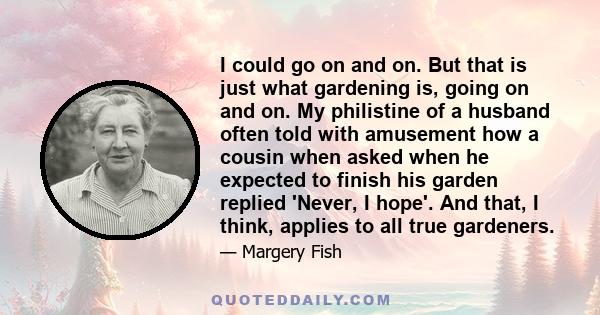 I could go on and on. But that is just what gardening is, going on and on. My philistine of a husband often told with amusement how a cousin when asked when he expected to finish his garden replied 'Never, I hope'. And that, I think, applies to all true gardeners.

— Margery Fish

QUOTEDDAILY.COM